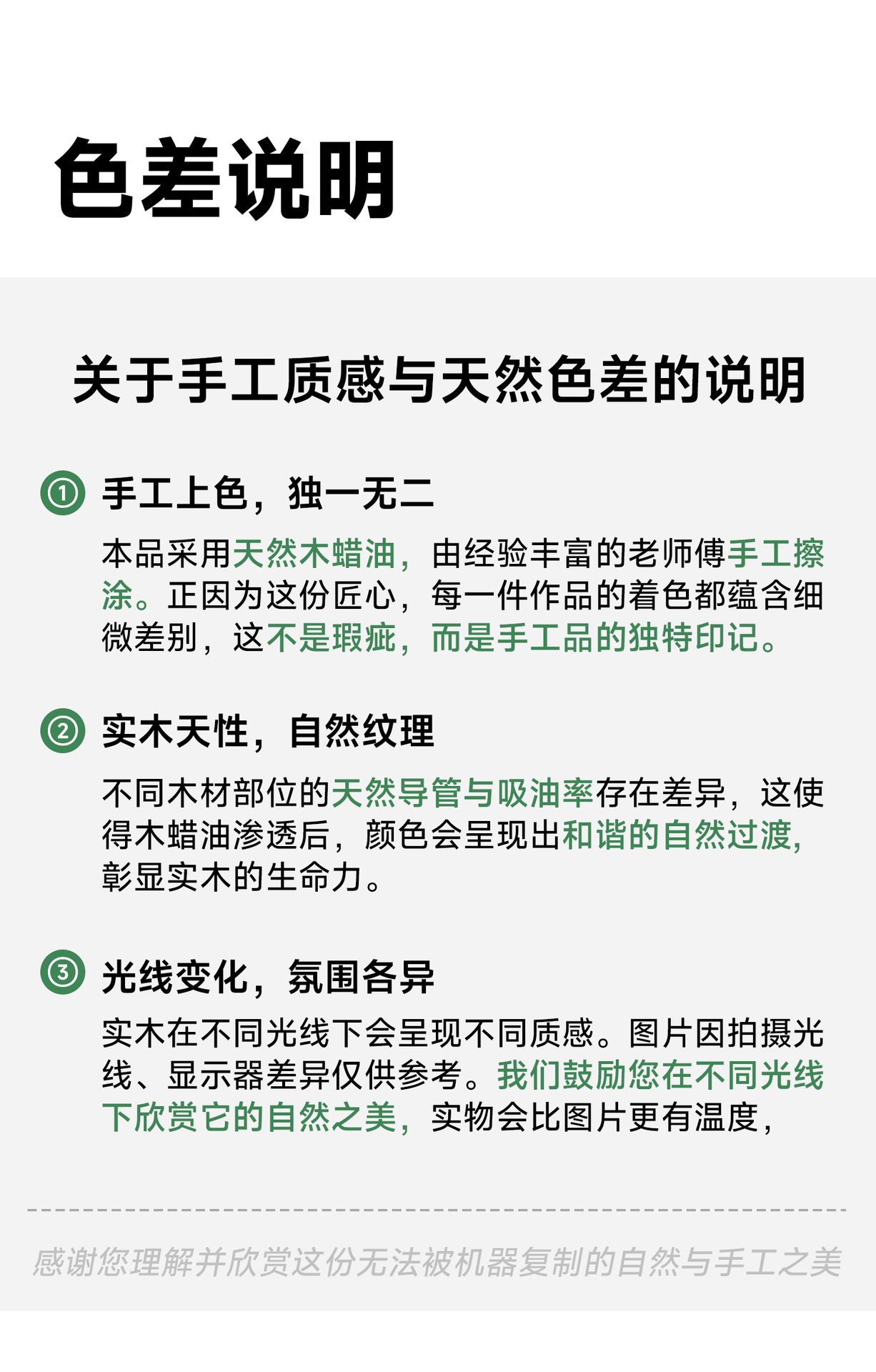 色差说明

关于手工质感与天然色差的说明

① 手工上色，独一无二

本品采用天然木蜡油，由经验丰富的老师傅手工擦涂。正因为这份匠心，每一件作品的着色都蕴含细微差别，这不是瑕疵，而是手工品的独特印记。

② 实木天性，自然纹理

不同木材部位的天然导管与吸油率存在差异，这使得木蜡油渗透后，颜色会呈现出和谐的自然过渡，彰显实木的生命力。

③ 光线变化，氛围各异

实木在不同光线下会呈现不同质感。图片因拍摄光线、显示器差异仅供参考。我们鼓励您在不同光线下欣赏它的自然之美，实物会比图片更有温度，

感谢您理解并欣赏这份无法被机器复制的自然与手工之美